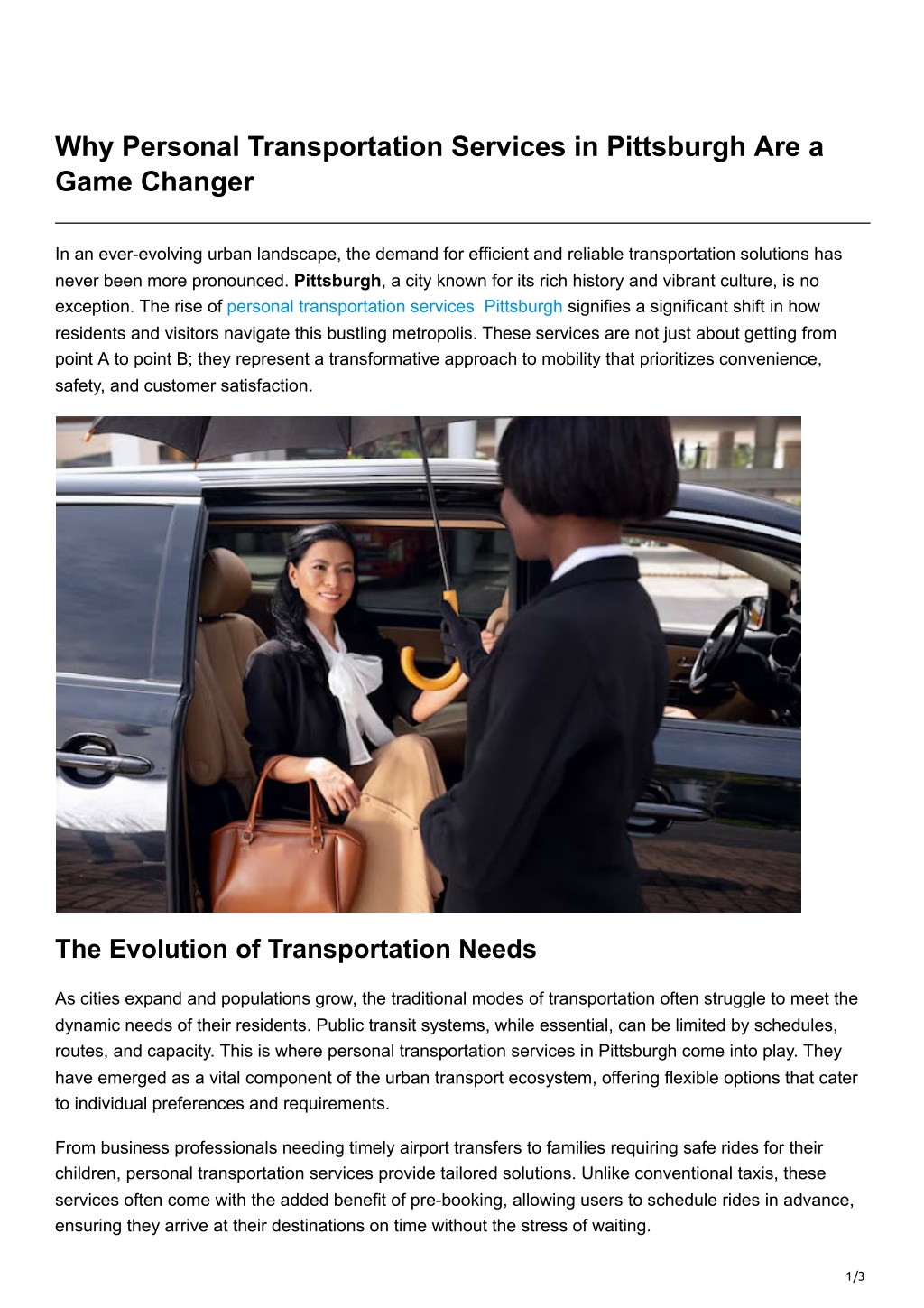 Why Personal Transportation Services in Pittsburgh Are a Game Changer

In an ever-evolving urban landscape, the demand for efficient and reliable transportation solutions has never been more pronounced. Pittsburgh, a city known for its rich history and vibrant culture, is no exception. The rise of personal transportation services Pittsburgh signifies a significant shift in how residents and visitors navigate this bustling metropolis. These services are not just about getting from point A to point B; they represent a transformative approach to mobility that prioritizes convenience, safety, and customer satisfaction.

The Evolution of Transportation Needs

As cities expand and populations grow, the traditional modes of transportation often struggle to meet the dynamic needs of their residents. Public transit systems, while essential, can be limited by schedules, routes, and capacity. This is where personal transportation services in Pittsburgh come into play. They have emerged as a vital component of the urban transport ecosystem, offering flexible options that cater to individual preferences and requirements.

From business professionals needing timely airport transfers to families requiring safe rides for their children, personal transportation services provide tailored solutions. Unlike conventional taxis, these services often come with the added benefit of pre-booking, allowing users to schedule rides in advance, ensuring they arrive at their destinations on time without the stress of waiting.

1/3